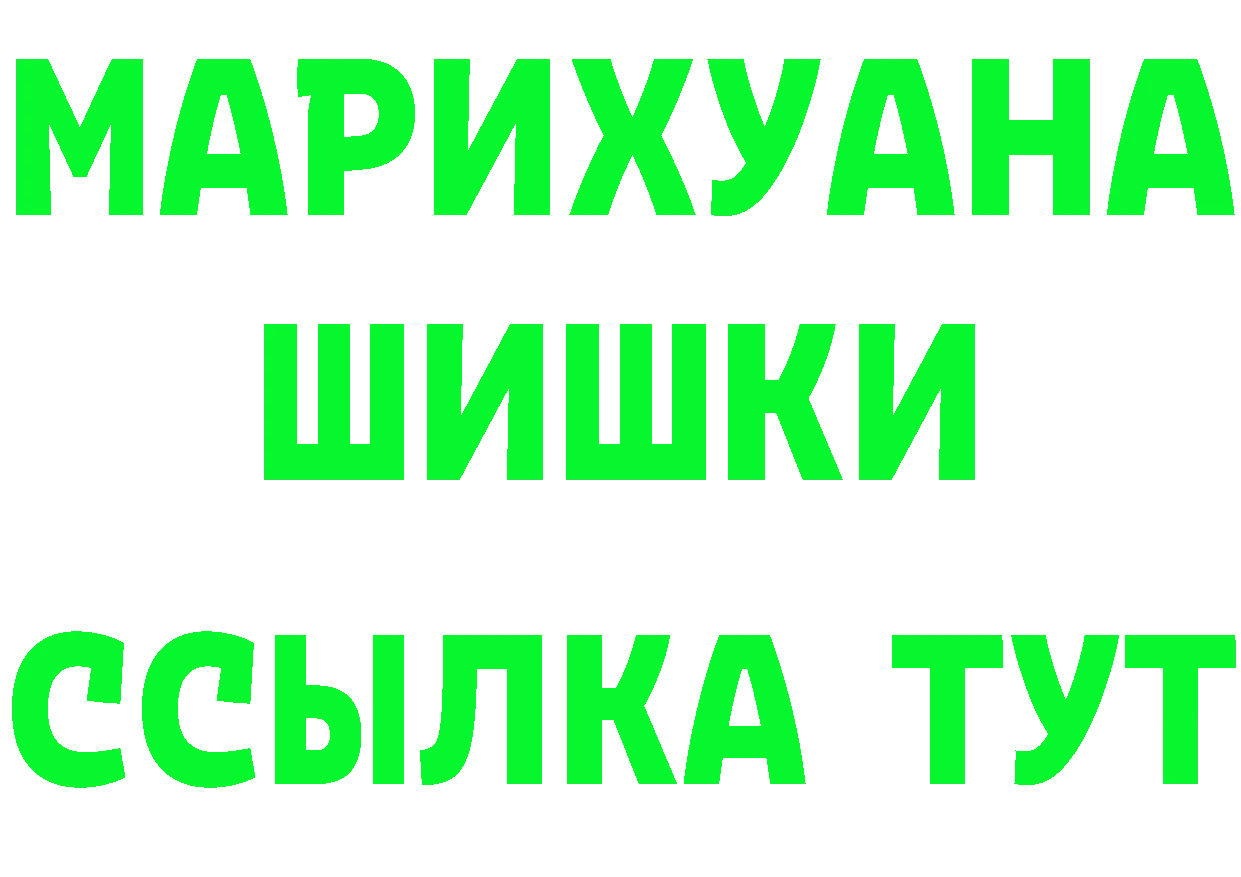 МАРИХУАНА
ШИШКИ
ССЫЛКА ТУТ